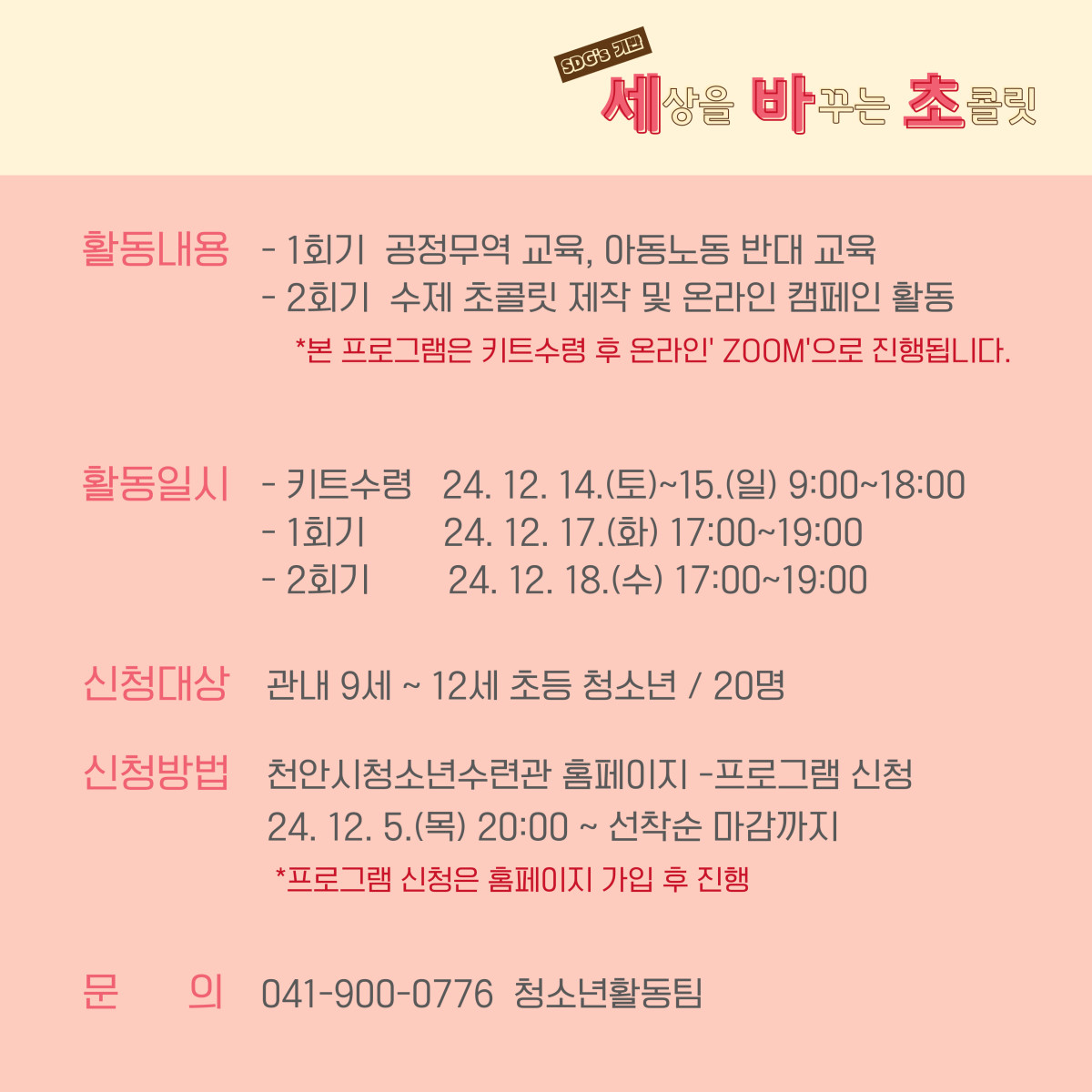 SDG's 기반
세상을 바꾸는 초콜릿

활동내용 - 1회기 공정무역 교육, 아동노동 반대 교육
- 2회기 수제 초콜릿 제작 및 온라인 캠페인 활동
*본 프로그램은 키트수령 후 온라인' ZOOM'으로 진행됩니다.

활동일시 - 키트수령 24. 12. 14.(토)~15.(일) 9:00~18:00
- 1회기 24. 12. 17.(화) 17:00~19:00
- 2회기 24. 12. 18.(수) 17:00~19:00

신청대상 관내 9세 ~ 12세 초등 청소년 / 20명

신청방법 천안시청소년수련관 홈페이지 -프로그램 신청
24. 12. 5.(목) 20:00 ~ 선착순 마감까지
*프로그램 신청은 홈페이지 가입 후 진행

문 의 041-900-0776 청소년활동팀